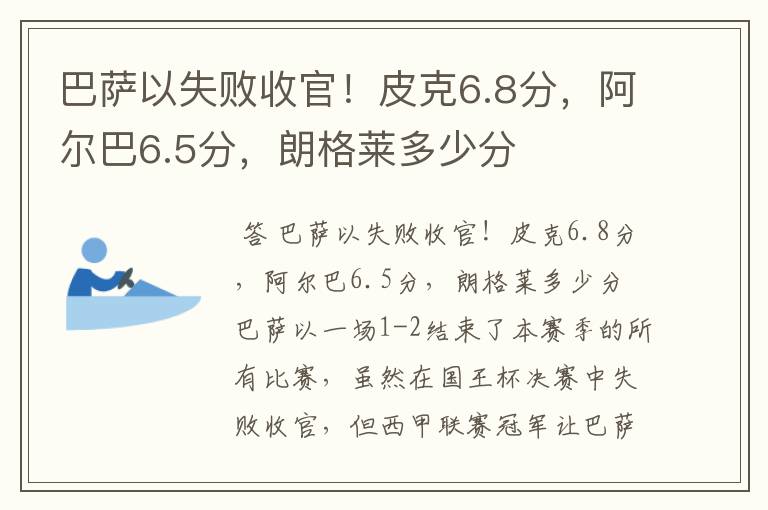 巴萨以失败收官！皮克6.8分，阿尔巴6.5分，朗格莱多少分

答 巴萨以失败收官！皮克6.8分，阿尔巴6.5分，朗格莱多少分

巴萨以一场1-2结束了本赛季的所有比赛，虽然在国王杯决赛中失败收官，但西甲联赛冠军让巴萨